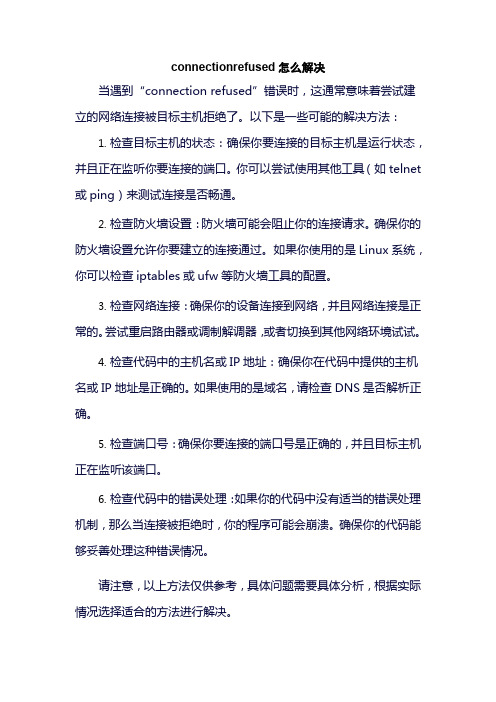 connectionrefused 怎么解决

当遇到“connection refused”错误时，这通常意味着尝试建立的网络连接被目标主机拒绝了。以下是一些可能的解决方法：

1. 检查目标主机的状态：确保你要连接的目标主机是运行状态，并且正在监听你要连接的端口。你可以尝试使用其他工具（如 telnet 或 ping）来测试连接是否畅通。

2. 检查防火墙设置：防火墙可能会阻止你的连接请求。确保你的防火墙设置允许你要建立的连接通过。如果你使用的是 Linux 系统，你可以检查 iptables 或 ufw 等防火墙工具的配置。

3. 检查网络连接：确保你的设备连接到网络，并且网络连接是正常的。尝试重启路由器或调制解调器，或者切换到其他网络环境试试。

4. 检查代码中的主机名或 IP 地址：确保你在代码中提供的主机名或 IP 地址是正确的。如果使用的是域名，请检查 DNS 是否解析正确。

5. 检查端口号：确保你要连接的端口号是正确的，并且目标主机正在监听该端口。

6. 检查代码中的错误处理：如果你的代码中没有适当的错误处理机制，那么当连接被拒绝时，你的程序可能会崩溃。确保你的代码能够妥善处理这种错误情况。

请注意，以上方法仅供参考，具体问题需要具体分析，根据实际情况选择适合的方法进行解决。